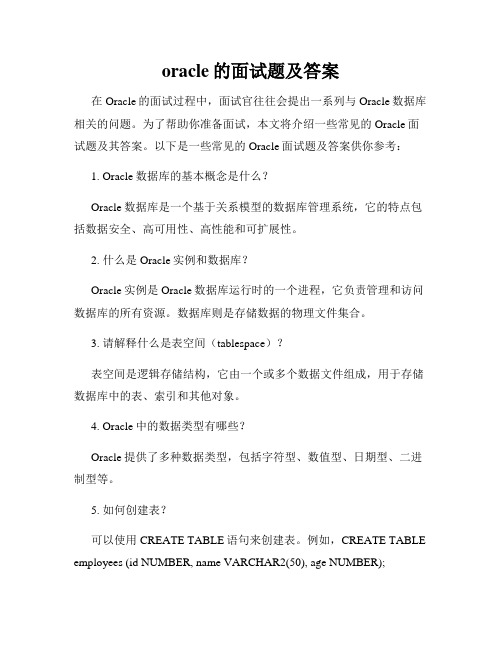 oracle 的面试题及答案

在 Oracle 的面试过程中，面试官往往会提出一系列与 Oracle 数据库相关的问题。为了帮助你准备面试，本文将介绍一些常见的 Oracle 面试题及其答案。以下是一些常见的 Oracle 面试题及答案供你参考：

1. Oracle 数据库的基本概念是什么？

Oracle 数据库是一个基于关系模型的数据库管理系统，它的特点包括数据安全、高可用性、高性能和可扩展性。

2. 什么是 Oracle 实例和数据库？

Oracle 实例是 Oracle 数据库运行时的一个进程，它负责管理和访问数据库的所有资源。数据库则是存储数据的物理文件集合。

3. 请解释什么是表空间（tablespace）？

表空间是逻辑存储结构，它由一个或多个数据文件组成，用于存储数据库中的表、索引和其他对象。

4. Oracle 中的数据类型有哪些？

Oracle 提供了多种数据类型，包括字符型、数值型、日期型、二进制型等。

5. 如何创建表？

可以使用 CREATE TABLE 语句来创建表。例如，CREATE TABLE employees (id NUMBER, name VARCHAR2(50), age NUMBER);